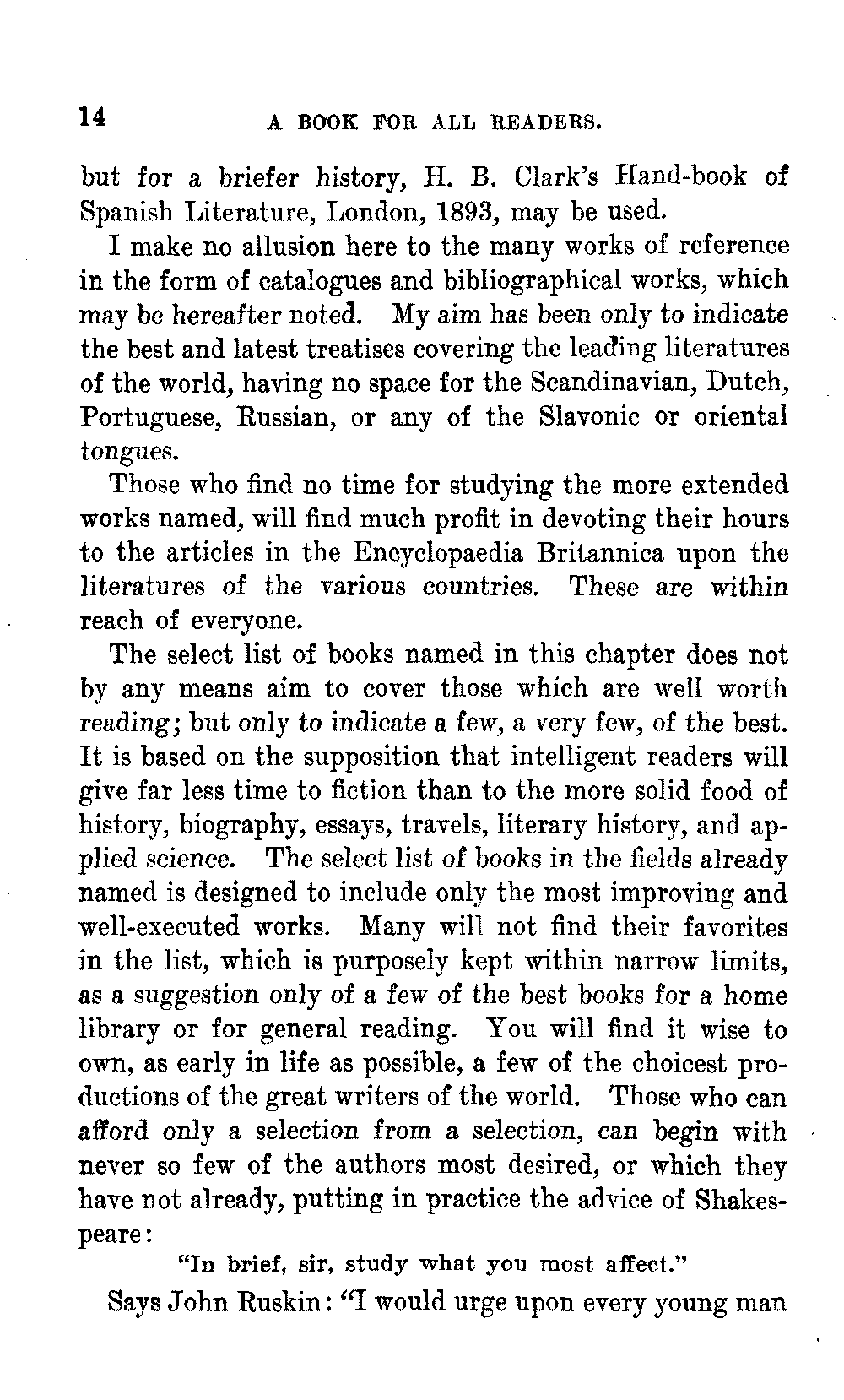 14 A BOOK FOR ALL READERS.

but for a briefer history, H. B. Clark's Hand-book of Spanish Literature, London, 1893, may be used.

I make no allusion here to the many works of reference in the form of catalogues and bibliographical works, which may be hereafter noted. My aim has been only to indicate the best and latest treatises covering the leading literatures of the world, having no space for the Scandinavian, Dutch, Portuguese, Russian, or any of the Slavonic or oriental tongues.

Those who find no time for studying the more extended works named, will find much profit in devoting their hours to the articles in the Encyclopaedia Britannica upon the literatures of the various countries. These are within reach of everyone.

The select list of books named in this chapter does not by any means aim to cover those which are well worth reading; but only to indicate a few, a very few, of the best. It is based on the supposition that intelligent readers will give far less time to fiction than to the more solid food of history, biography, essays, travels, literary history, and applied science. The select list of books in the fields already named is designed to include only the most improving and well-executed works. Many will not find their favorites in the list, which is purposely kept within narrow limits, as a suggestion only of a few of the best books for a home library or for general reading. You will find it wise to own, as early in life as possible, a few of the choicest productions of the great writers of the world. Those who can afford only a selection from a selection, can begin with never so few of the authors most desired, or which they have not already, putting in practice the advice of Shakespeare:

"In brief, sir, study what you most affect."

Says John Ruskin: "I would urge upon every young man